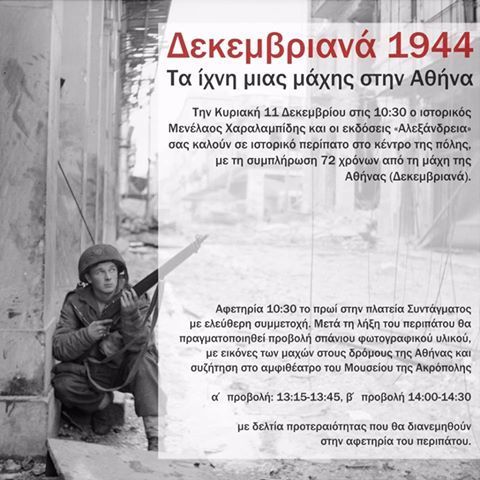 Δεκεμβριανά 1944

Τα ίχνη μιας μάχης στην Αθήνα

Την Κυριακή 11 Δεκεμβρίου στις 10:30 ο ιστορικός Μενέλαος Χαραλαμπίδης και οι εκδόσεις «Αλεξάνδρεια» σας καλούν σε ιστορικό περίπατο στο κέντρο της πόλης, με τη συμπλήρωση 72 χρόνων από τη μάχη της Αθήνας (Δεκεμβριανά).

Αφετηρία 10:30 το πρωί στην πλατεία Συντάγματος με ελεύθερη συμμετοχή. Μετά τη λήξη του περιπάτου θα πραγματοποιηθεί προβολή σπάνιου φωτογραφικού υλικού, με εικόνες των μαχών στους δρόμους της Αθήνας και συζήτηση στο αμφιθέατρο του Μουσείου της Ακρόπολης

α΄ προβολή: 13:15-13:45, β΄ προβολή 14:00-14:30

με δελτία προτεραιότητας που θα διανεμηθούν στην αφετηρία του περιπάτου.